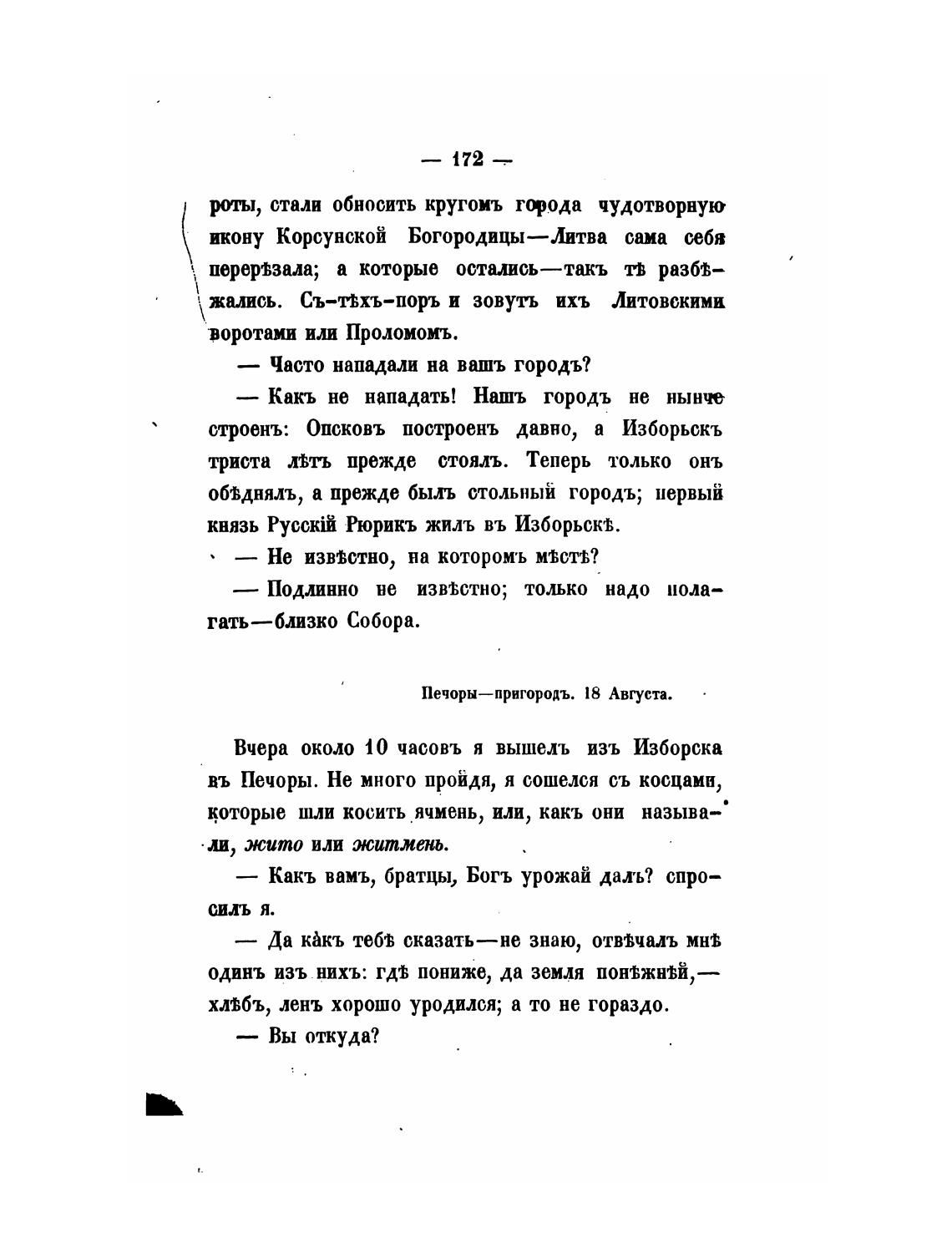 — 172 —

роты, стали обносить кругомъ города чудотворную икону Корсунской Богородицы—Литва сама себя перерѣзала; а которые остались—такъ тѣ разбѣжались. Съ-тѣхъ-поръ и зовутъ ихъ Литовскими воротами или Проломомъ.

— Часто нападали на вашъ городъ?

— Какъ не нападать! Нашъ городъ не нынче строенъ: Опсковъ построенъ давно, а Изборьскъ триста лѣтъ прежде стоялъ. Теперь только онъ обѣднялъ, а прежде былъ стольный городъ; первый князь Русскій Рюрикъ жилъ въ Изборьскѣ.

— Не извѣстно, на которомъ мѣстѣ?

— Подлинно не извѣстно; только надо полагать—близко Собора.

Печоры—пригородъ. 18 Августа.

Вчера около 10 часовъ я вышелъ изъ Изборска въ Печоры. Не много пройдя, я сошелся съ косцами, которые шли косить ячмень, или, какъ они называли, жито или житмень.

— Какъ вамъ, братцы, Богъ урожай далъ? спросилъ я.

— Да какъ тебѣ сказать—не знаю, отвѣчалъ мнѣ одинъ изъ нихъ: гдѣ пониже, да земля понѣжнѣй,—хлѣбъ, ленъ хорошо уродился; а то не гораздо.

— Вы откуда?